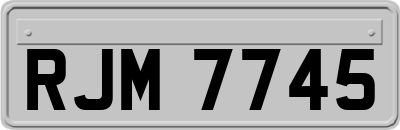 RJM 7745